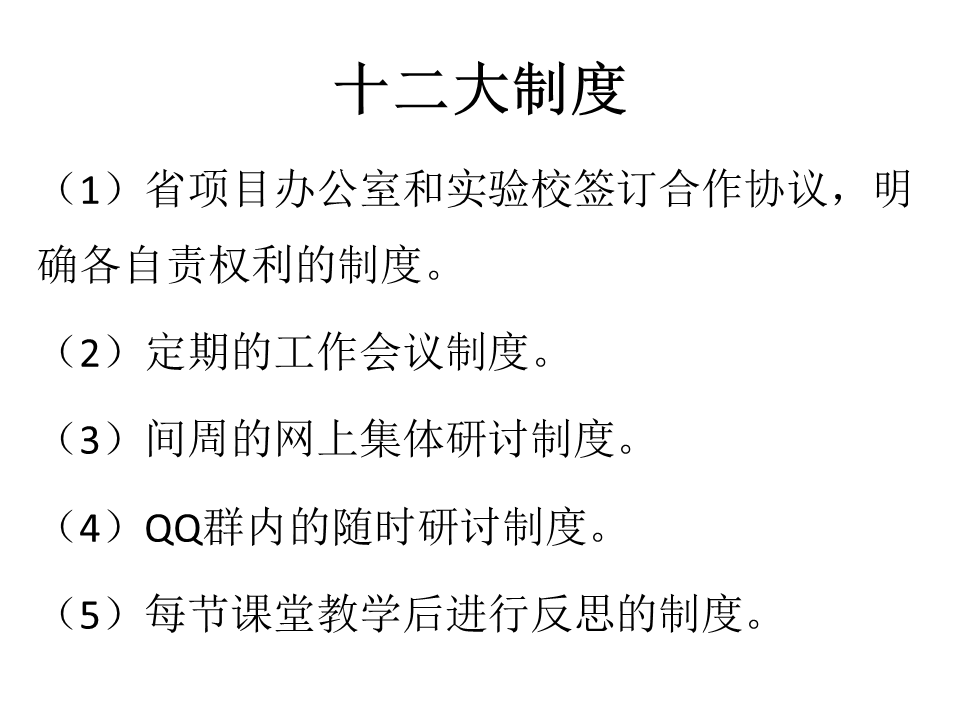 十二大制度

（1）省项目办公室和实验校签订合作协议，明确各自责权利的制度。

（2）定期的工作会议制度。

（3）间周的网上集体研讨制度。

（4）QQ群内的随时研讨制度。

（5）每节课堂教学后进行反思的制度。